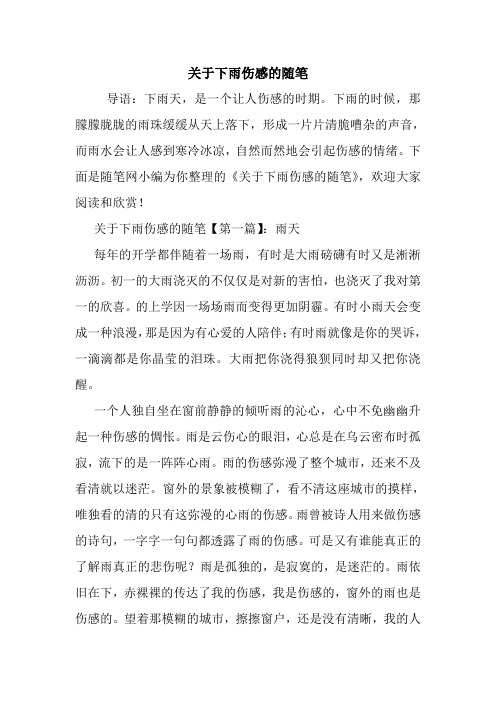 关于下雨伤感的随笔

导语：下雨天，是一个让人伤感的时期。下雨的时候，那朦朦胧胧的雨珠缓缓从天上落下，形成一片片清脆嘈杂的声音，而雨水会让人感到寒冷冰凉，自然而然地会引起伤感的情绪。下面是随笔网小编为你整理的《关于下雨伤感的随笔》，欢迎大家阅读和欣赏！

关于下雨伤感的随笔【第一篇】：雨天

每年的开学都伴随着一场雨，有时是大雨磅礴有时又是淅淅沥沥。初一的大雨浇灭的不仅仅是对新的害怕，也浇灭了我对第一的欣喜。的上学因一场场雨而变得更加阴霾。有时小雨天会变成一种浪漫，那是因为有心爱的人陪伴；有时雨就像是你的哭诉，一滴滴都是你晶莹的泪珠。大雨把你浇得狼狈同时却又把你浇醒。

一个人独自坐在窗前静静的倾听雨的沁心，心中不免幽幽升起一种伤感的惆怅。雨是云伤心的眼泪，心总是在乌云密布时孤寂，流下的是一阵阵心雨。雨的伤感弥漫了整个城市，还来不及看清就以迷茫。窗外的景象被模糊了，看不清这座城市的摸样，唯独看的清的只有这弥漫的心雨的伤感。雨曾被诗人用来做伤感的诗句，一字字一句句都透露了雨的伤感。可是又有谁能真正的了解雨真正的悲伤呢？雨是孤独的，是寂寞的，是迷茫的。雨依旧在下，赤裸裸的传达了我的伤感，我是伤感的，窗外的雨也是伤感的。望着那模糊的城市，擦擦窗户，还是没有清晰，我的人